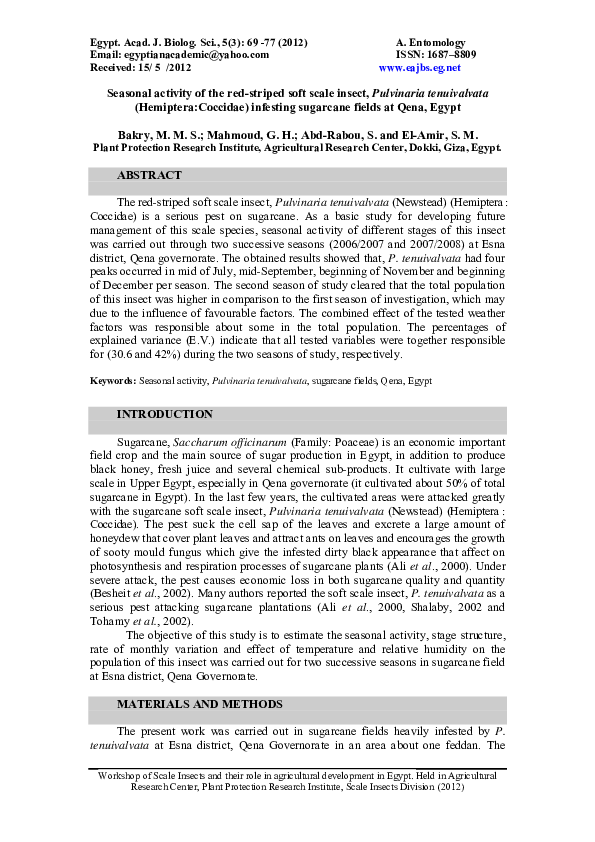 Egypt. Acad. J. Biolog. Sci., 5(3): 69 -77 (2012)
Email: egyptianacademic@yahoo.com
Received: 15/ 5 /2012

A. Entomology
ISSN: 1687–8809
www.eajbs.eg.net

Seasonal activity of the red-striped soft scale insect, Pulvinaria tenuivalvata (Hemiptera:Coccidae) infesting sugarcane fields at Qena, Egypt

Bakry, M. M. S.; Mahmoud, G. H.; Abd-Rabou, S. and El-Amir, S. M.
Plant Protection Research Institute, Agricultural Research Center, Dokki, Giza, Egypt.

ABSTRACT

The red-striped soft scale insect, Pulvinaria tenuivalvata (Newstead) (Hemiptera : Coccidae) is a serious pest on sugarcane. As a basic study for developing future management of this scale species, seasonal activity of different stages of this insect was carried out through two successive seasons (2006/2007 and 2007/2008) at Esna district, Qena governorate. The obtained results showed that, P. tenuivalvata had four peaks occurred in mid of July, mid-September, beginning of November and beginning of December per season. The second season of study cleared that the total population of this insect was higher in comparison to the first season of investigation, which may due to the influence of favourable factors. The combined effect of the tested weather factors was responsible about some in the total population. The percentages of explained variance (E.V.) indicate that all tested variables were together responsible for (30.6 and 42%) during the two seasons of study, respectively.

Keywords: Seasonal activity, Pulvinaria tenuivalvata, sugarcane fields, Qena, Egypt

INTRODUCTION

Sugarcane, Saccharum officinarum (Family: Poaceae) is an economic important field crop and the main source of sugar production in Egypt, in addition to produce black honey, fresh juice and several chemical sub-products. It cultivate with large scale in Upper Egypt, especially in Qena governorate (it cultivated about 50% of total sugarcane in Egypt). In the last few years, the cultivated areas were attacked greatly with the sugarcane soft scale insect, Pulvinaria tenuivalvata (Newstead) (Hemiptera : Coccidae). The pest suck the cell sap of the leaves and excrete a large amount of honeydew that cover plant leaves and attract ants on leaves and encourages the growth of sooty mould fungus which give the infested dirty black appearance that affect on photosynthesis and respiration processes of sugarcane plants (Ali et al., 2000). Under severe attack, the pest causes economic loss in both sugarcane quality and quantity (Besheit et al., 2002). Many authors reported the soft scale insect, P. tenuivalvata as a serious pest attacking sugarcane plantations (Ali et al., 2000, Shalaby, 2002 and Tohamy et al., 2002).

The objective of this study is to estimate the seasonal activity, stage structure, rate of monthly variation and effect of temperature and relative humidity on the population of this insect was carried out for two successive seasons in sugarcane field at Esna district, Qena Governorate.

MATERIALS AND METHODS

The present work was carried out in sugarcane fields heavily infested by P. tenuivalvata at Esna district, Qena Governorate in an area about one feddan. The

Workshop of Scale Insects and their role in agricultural development in Egypt. Held in Agricultural Research Center, Plant Protection Research Institute, Scale Insects Division (2012)